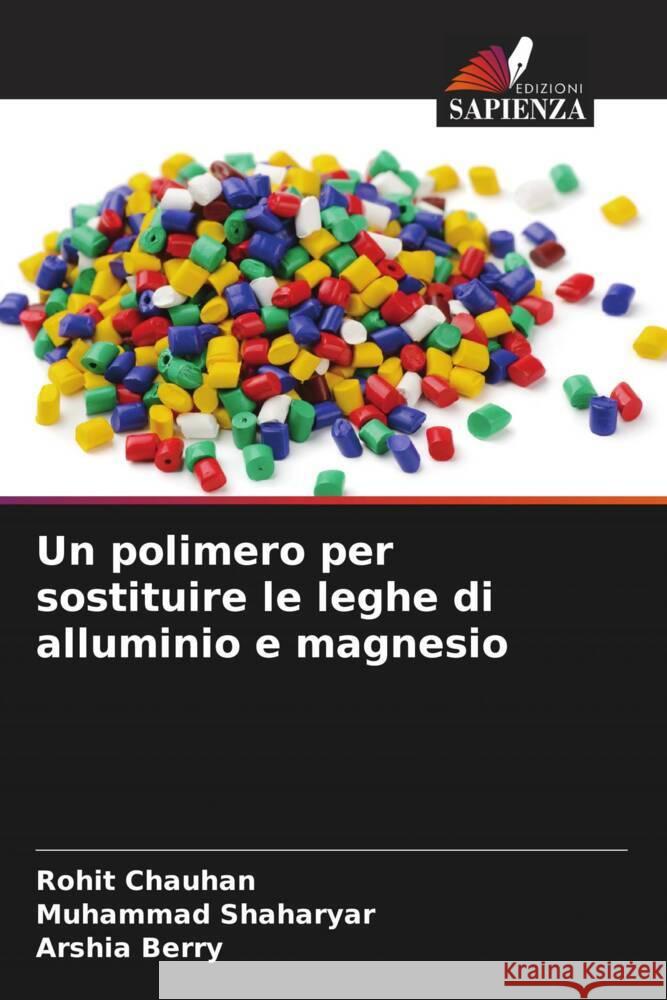 EDIZIONI
SAPIENZA

Un polimero per sostituire le leghe di alluminio e magnesio

Rohit Chauhan
Muhammad Shaharyar
Arshia Berry